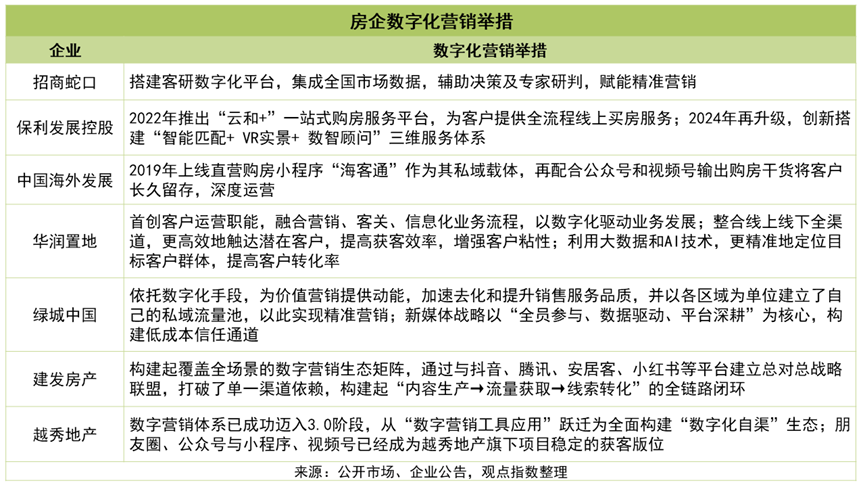 房企数字化营销举措

| 企业 | 数字化营销举措 |
|---|---|
| 招商蛇口 | 搭建客研数字化平台，集成全国市场数据，辅助决策及专家研判，赋能精准营销 |
| 保利发展控股 | 2022年推出“云和+”一站式购房服务平台，为客户提供全流程线上买房服务；2024年再升级，创新搭建“智能匹配+ VR实景+ 数智顾问”三维服务体系 |
| 中国海外发展 | 2019年上线直营购房小程序“海客通”作为其私域载体，再配合公众号和视频号输出购房干货将客户长久留存，深度运营 |
| 华润置地 | 首创客户运营职能，融合营销、客关、信息化业务流程，以数字化驱动业务发展；整合线上线下全渠道，更高效地触达潜在客户，提高获客效率，增强客户粘性；利用大数据和AI技术，更精准地定位目标客户群体，提高客户转化率 |
| 绿城中国 | 依托数字化手段，为价值营销提供动能，加速去化和提升销售服务品质，并以各区域为单位建立了自己的私域流量池，以此实现精准营销；新媒体战略以“全员参与、数据驱动、平台深耕”为核心，构建低成本信任通道 |
| 建发房产 | 构建起覆盖全场景的数字营销生态矩阵，通过与抖音、腾讯、安居客、小红书等平台建立总对总战略联盟，打破了单一渠道依赖，构建起“内容生产→流量获取→线索转化”的全链路闭环 |
| 越秀地产 | 数字营销体系已成功迈入3.0阶段，从“数字营销工具应用”跃迁为全面构建“数字化自渠”生态；朋友圈、公众号与小程序、视频号已经成为越秀地产旗下项目稳定的获客版位 |

来源：公开市场、企业公告，观点指数整理